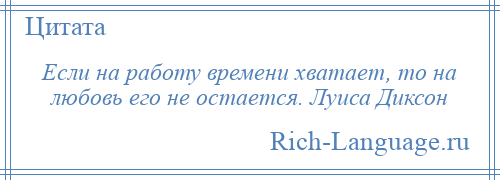 Цитата

Если на работу времени хватает, то на любовь его не остается. Луиса Диксон

Rich-Language.ru